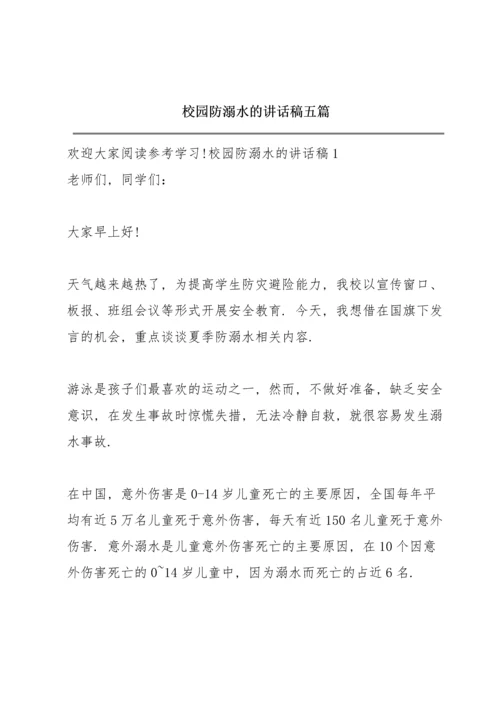 校园防溺水的讲话稿五篇

欢迎大家阅读参考学习!校园防溺水的讲话稿1
老师们，同学们:

大家早上好!

天气越来越热了，为提高学生防灾避险能力，我校以宣传窗口、板报、班组会议等形式开展安全教育. 今天，我想借在国旗下发言的机会，重点谈谈夏季防溺水相关内容.

游泳是孩子们最喜欢的运动之一，然而，不做好准备，缺乏安全意识，在发生事故时惊慌失措，无法冷静自救，就很容易发生溺水事故.

在中国，意外伤害是0-14岁儿童死亡的主要原因，全国每年平均有近5万名儿童死于意外伤害，每天有近150名儿童死于意外伤害. 意外溺水是儿童意外伤害死亡的主要原因，在10个因意外伤害死亡的0~14岁儿童中，因为溺水而死亡的占近6名.